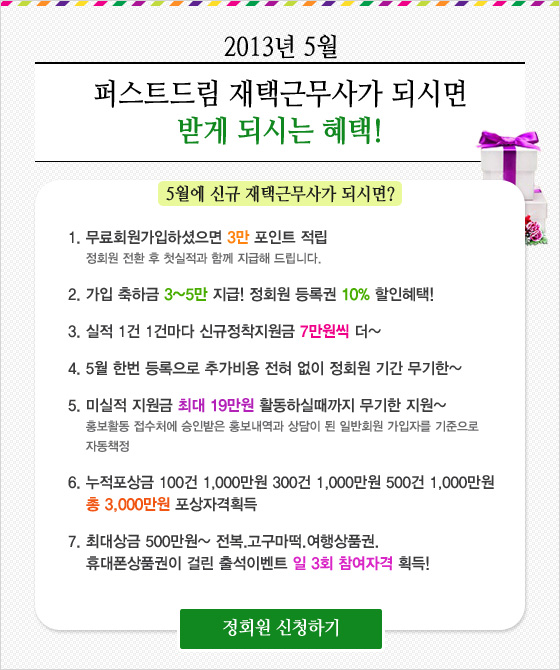 2013년 5월

퍼스트드림 재택근무사가 되시면
받게 되시는 혜택!

5월에 신규 재택근무사가 되시면?

1. 무료회원가입하셨으면 3만 포인트 적립
정회원 전환 후 첫실적과 함께 지급해 드립니다.

2. 가입 축하금 3~5만 지급! 정회원 등록권 10% 할인혜택!

3. 실적 1건 1건마다 신규정착지원금 7만원씩 더~

4. 5월 한번 등록으로 추가비용 전혀 없이 정회원 기간 무기한~

5. 미실적 지원금 최대 19만원 활동하실때까지 무기한 지원~
홍보활동 접수처에 승인받은 홍보내역과 상담이 된 일반회원 가입자를 기준으로 자동책정

6. 누적포상금 100건 1,000만원 300건 1,000만원 500건 1,000만원
총 3,000만원 포상자격획득

7. 최대상금 500만원~ 전복.고구마떡.여행상품권.
휴대폰상품권이 걸린 출석이벤트 일 3회 참여자격 획득!

정회원 신청하기